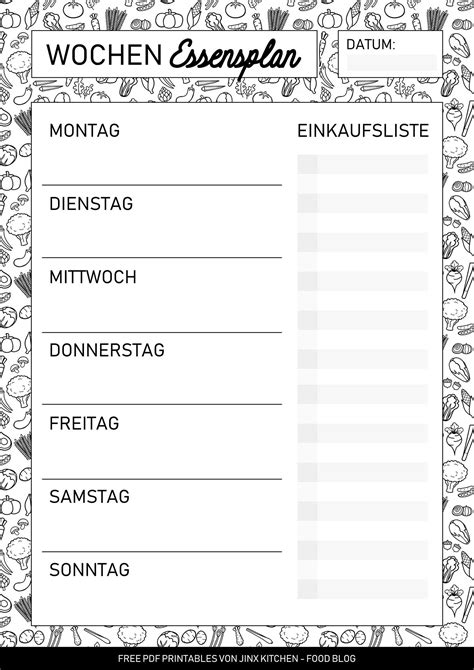 WOCHEN Essensplan

DATUM:

MONTAG

DIENSTAG

MITTWOCH

DONNERSTAG

FREITAG

SAMSTAG

SONNTAG

EINKAUFSLISTE

FREE PDF PRINTABLES VON JINX KITCHEN - FOOD BLOG